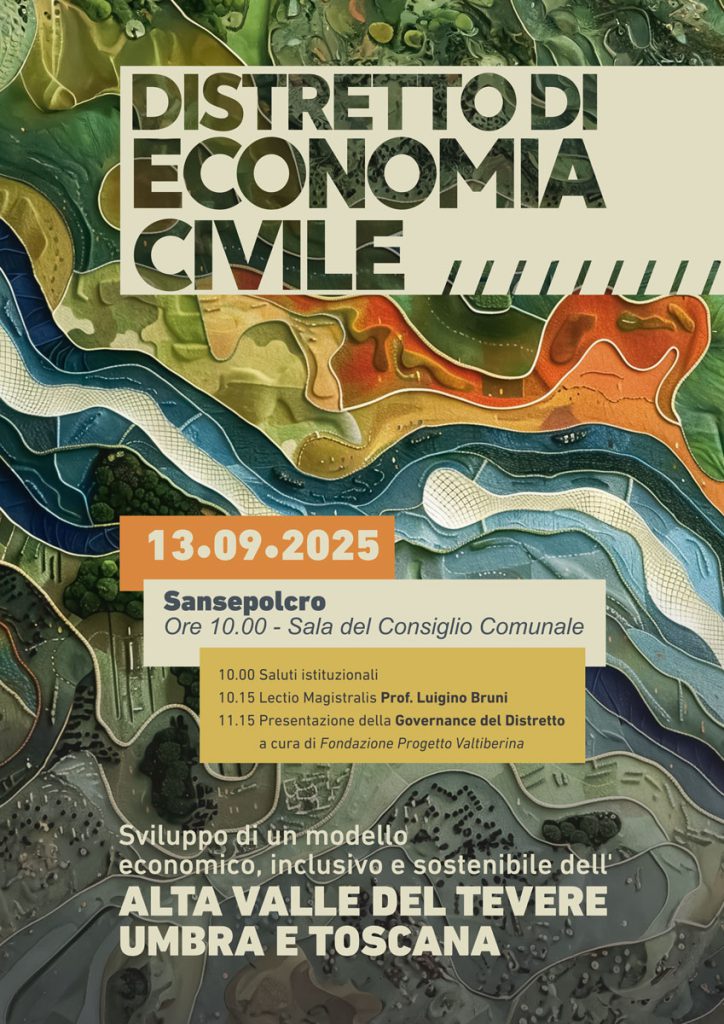 DISTRETTO DI
ECONOMIA
CIVILE

13.09.2025

Sansepolcro
Ore 10.00 - Sala del Consiglio Comunale

10.00 Saluti istituzionali
10.15 Lectio Magistralis Prof. Luigino Bruni
11.15 Presentazione della Governance del Distretto
a cura di Fondazione Progetto Valtiberina

Sviluppo di un modello economico, inclusivo e sostenibile dell'
ALTA VALLE DEL TEVERE
UMBRA E TOSCANA